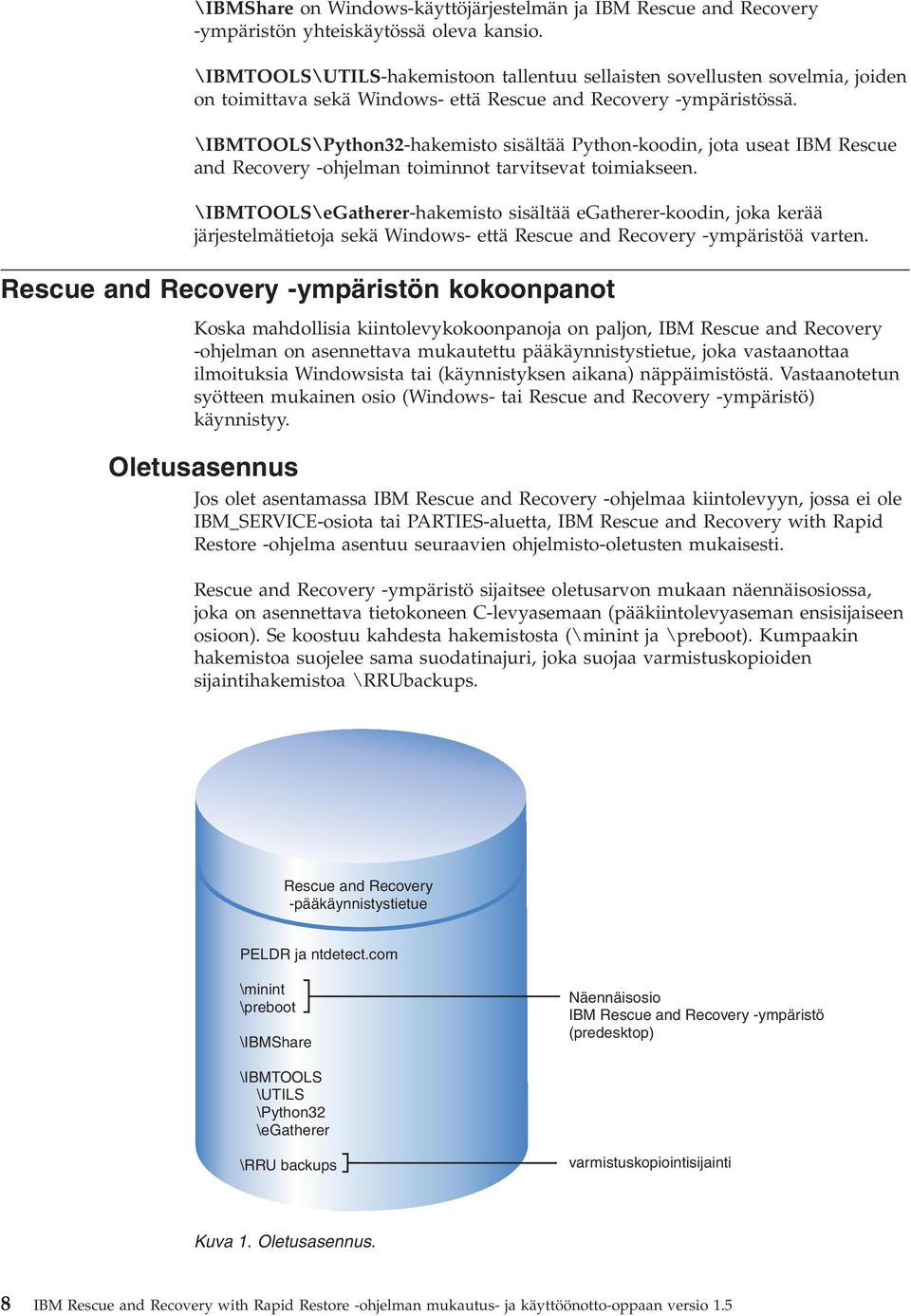 \IBMShare on Windows-käyttöjärjestelmän ja IBM Rescue and Recovery -ympäristön yhteiskäytössä oleva kansio.

\IBMTOOLS\UTILS-hakemistoon tallentuu sellaisten sovellusten sovelmia, joiden on toimittava sekä Windows- että Rescue and Recovery -ympäristössä.

\IBMTOOLS\Python32-hakemisto sisältää Python-koodin, jota useat IBM Rescue and Recovery -ohjelman toiminnot tarvitsevat toimiakseen.

\IBMTOOLS\eGatherer-hakemisto sisältää eGatherer-koodin, joka kerää järjestelmätietoja sekä Windows- että Rescue and Recovery -ympäristöä varten.

Rescue and Recovery -ympäristön kokoonpanot

Koska mahdollisia kiintolevykokoonpanoja on paljon, IBM Rescue and Recovery -ohjelman on asennettava mukautettu pääkäynnistystietue, joka vastaanottaa ilmoituksia Windowsista tai (käynnistyksen aikana) näppäimistöstä. Vastaanotetun syötteen mukainen osio (Windows- tai Rescue and Recovery -ympäristö) käynnistyy.

Oletusasennus

Jos olet asentamassa IBM Rescue and Recovery -ohjelmaa kiintolevyyn, jossa ei ole IBM_SERVICE-osiota tai PARTIES-aluetta, IBM Rescue and Recovery with Rapid Restore -ohjelma asentuu seuraavien ohjelmisto-oletusten mukaisesti.

Rescue and Recovery -ympäristö sijaitsee oletusarvon mukaan näennäisosiossa, joka on asennettava tietokoneen C-levyasemaan (pääkiintolevyaseman ensisijaiseen osioon). Se koostuu kahdesta hakemistosta (\minint ja \preboot). Kumpaakin hakemistoa suojelee sama suodatinajuri, joka suojaa varmistuskopioiden sijaintihakemistoa \RRUbackups.

Rescue and Recovery
-pääkäynnistystietue

PELDR ja ntdetect.com

\minint
\preboot

\IBMShare

\IBMTOOLS
\UTILS
\Python32
\eGatherer

\RRU backups

Näennäisosio
IBM Rescue and Recovery -ympäristö
(predesktop)

varmistuskopiointisijainti

Kuva 1. Oletusasennus.

8 IBM Rescue and Recovery with Rapid Restore -ohjelman mukautus- ja käyttöönotto-oppaan versio 1.5